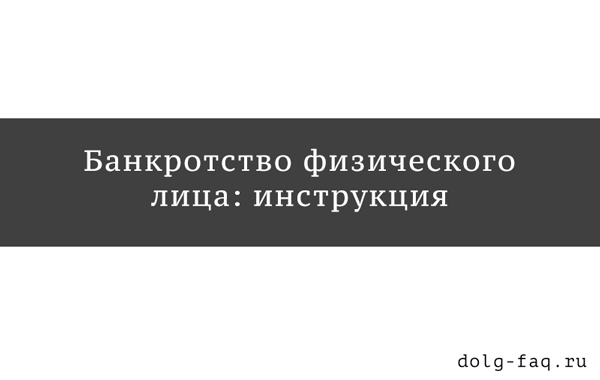 Банкротство физического лица: инструкция

dolg-faq.ru